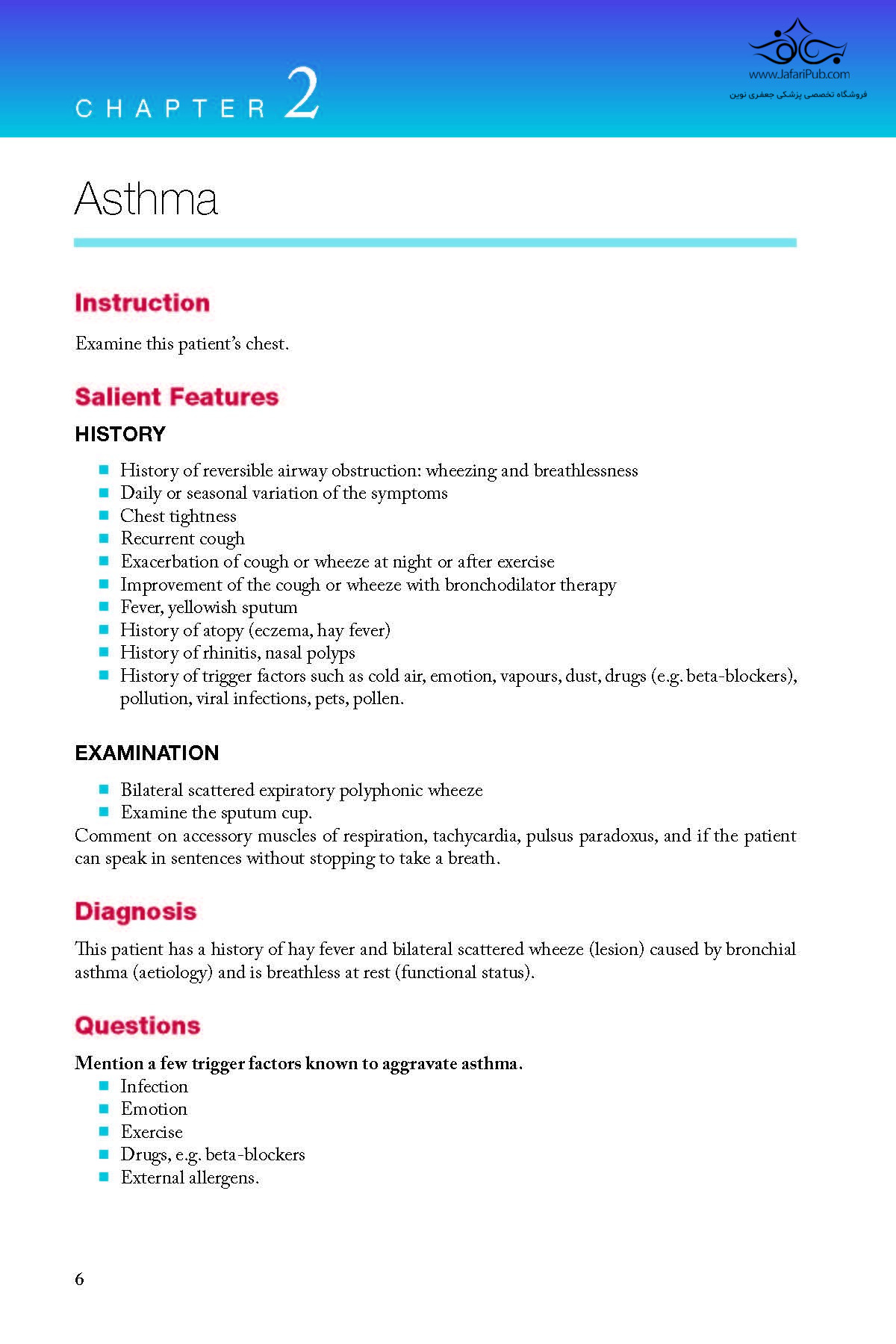 CHAPTER 2

www.JafariPub.com
فروشگاه تخصصی پزشکی جعفری نوین

Asthma

Instruction

Examine this patient's chest.

Salient Features

HISTORY

- History of reversible airway obstruction: wheezing and breathlessness
- Daily or seasonal variation of the symptoms
- Chest tightness
- Recurrent cough
- Exacerbation of cough or wheeze at night or after exercise
- Improvement of the cough or wheeze with bronchodilator therapy
- Fever, yellowish sputum
- History of atopy (eczema, hay fever)
- History of rhinitis, nasal polyps
- History of trigger factors such as cold air, emotion, vapours, dust, drugs (e.g. beta-blockers), pollution, viral infections, pets, pollen.

EXAMINATION

- Bilateral scattered expiratory polyphonic wheeze
- Examine the sputum cup.

Comment on accessory muscles of respiration, tachycardia, pulsus paradoxus, and if the patient can speak in sentences without stopping to take a breath.

Diagnosis

This patient has a history of hay fever and bilateral scattered wheeze (lesion) caused by bronchial asthma (aetiology) and is breathless at rest (functional status).

Questions

Mention a few trigger factors known to aggravate asthma.

- Infection
- Emotion
- Exercise
- Drugs, e.g. beta-blockers
- External allergens.

6